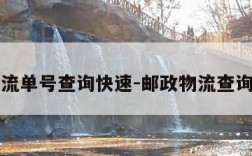 流单号查询快速-邮政物流查询